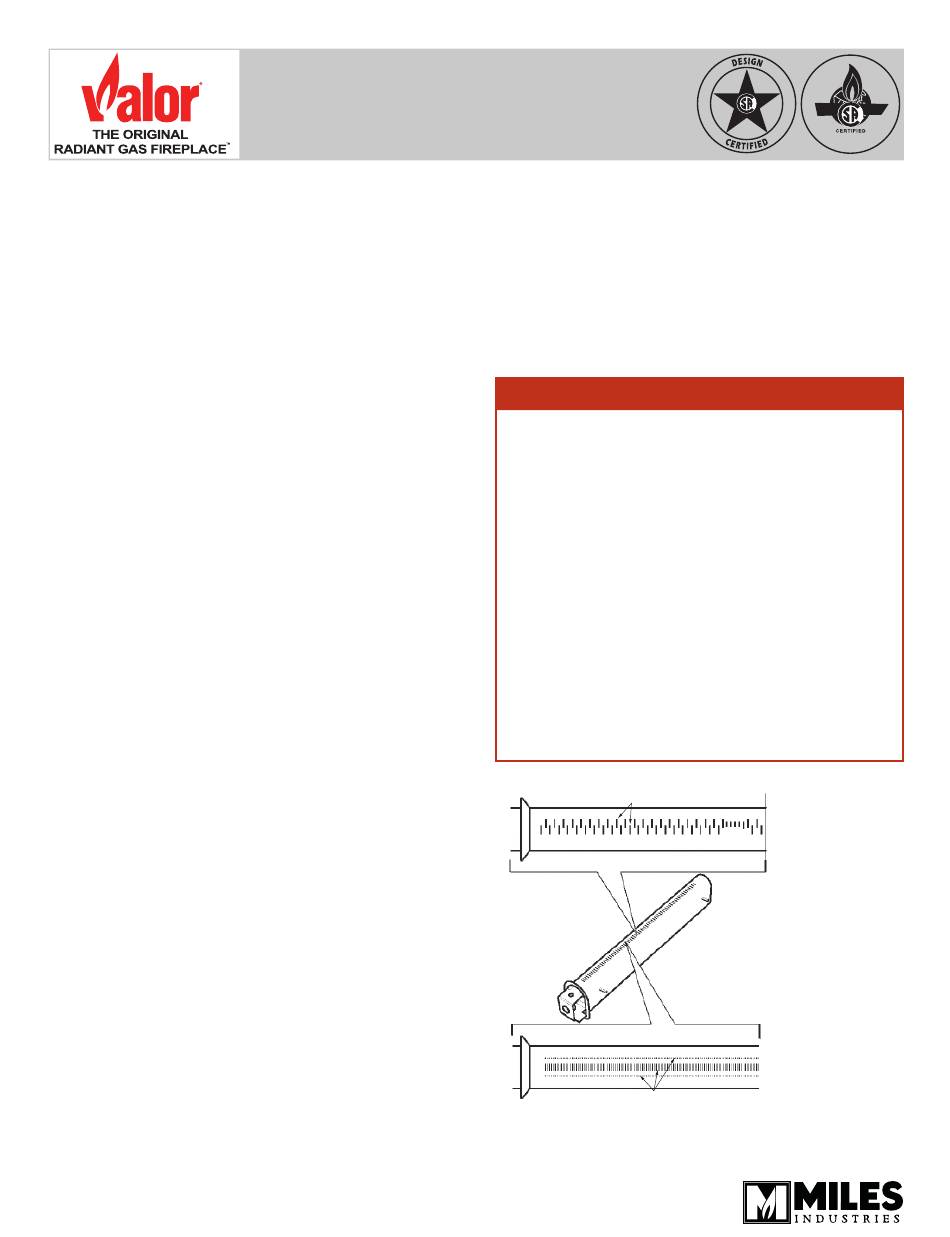 Valor®
THE ORIGINAL
RADIANT GAS FIREPLACE™

DESIGN
CERTIFIED

CERTIFIED

MILES
INDUSTRIES